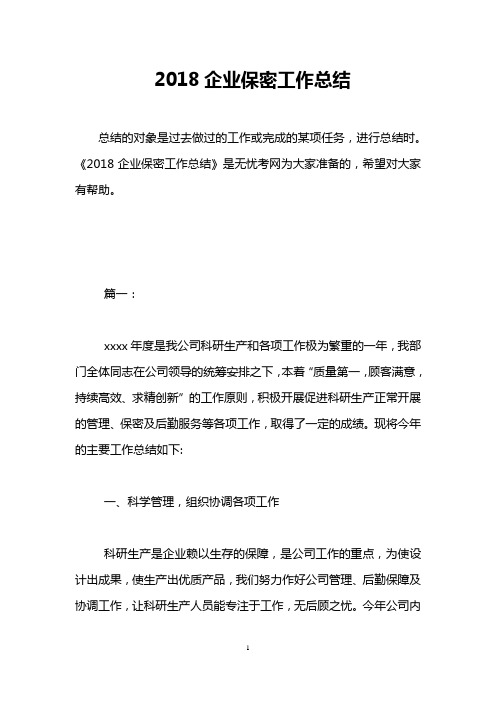 2018 企业保密工作总结

总结的对象是过去做过的工作或完成的某项任务，进行总结时。《2018 企业保密工作总结》是无忧考网为大家准备的，希望对大家有帮助。

篇一：

xxxx 年度是我公司科研生产和各项工作极为繁重的一年，我部门全体同志在公司领导的统筹安排之下，本着“质量第一，顾客满意，持续高效、求精创新”的工作原则，积极开展促进科研生产正常开展的管理、保密及后勤服务等各项工作，取得了一定的成绩。现将今年的主要工作总结如下:

一、科学管理，组织协调各项工作

科研生产是企业赖以生存的保障，是公司工作的重点，为使设计出成果，使生产出优质产品，我们努力作好公司管理、后勤保障及协调工作，让科研生产人员能专注于工作，无后顾之忧。今年公司内

1